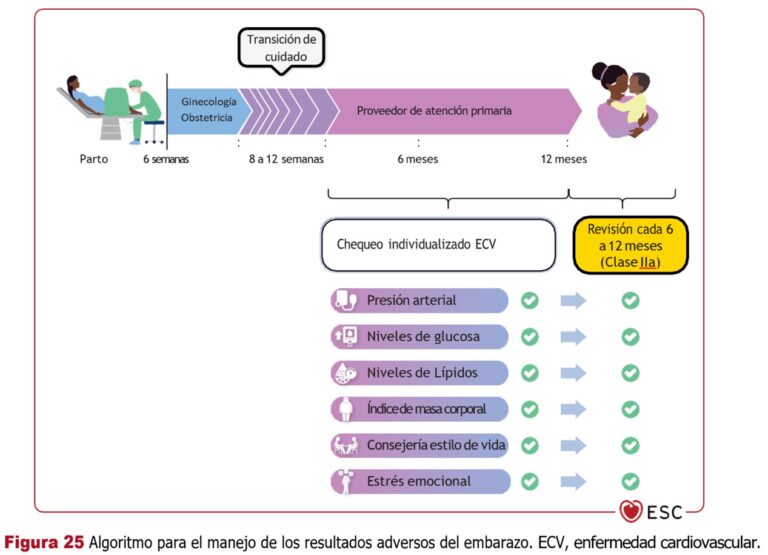 Transición de cuidado

Ginecología Obstetricia

Proveedor de atención primaria

Parto

6 semanas

8 a 12 semanas

6 meses

12 meses

Chequeo individualizado ECV

Revisión cada 6 a 12 meses (Clase IIa)

Presión arterial

Niveles de glucosa

Niveles de Lípidos

Índice de masa corporal

Consejería estilo de vida

Estrés emocional

ESC

Figura 25 Algoritmo para el manejo de los resultados adversos del embarazo. ECV, enfermedad cardiovascular.